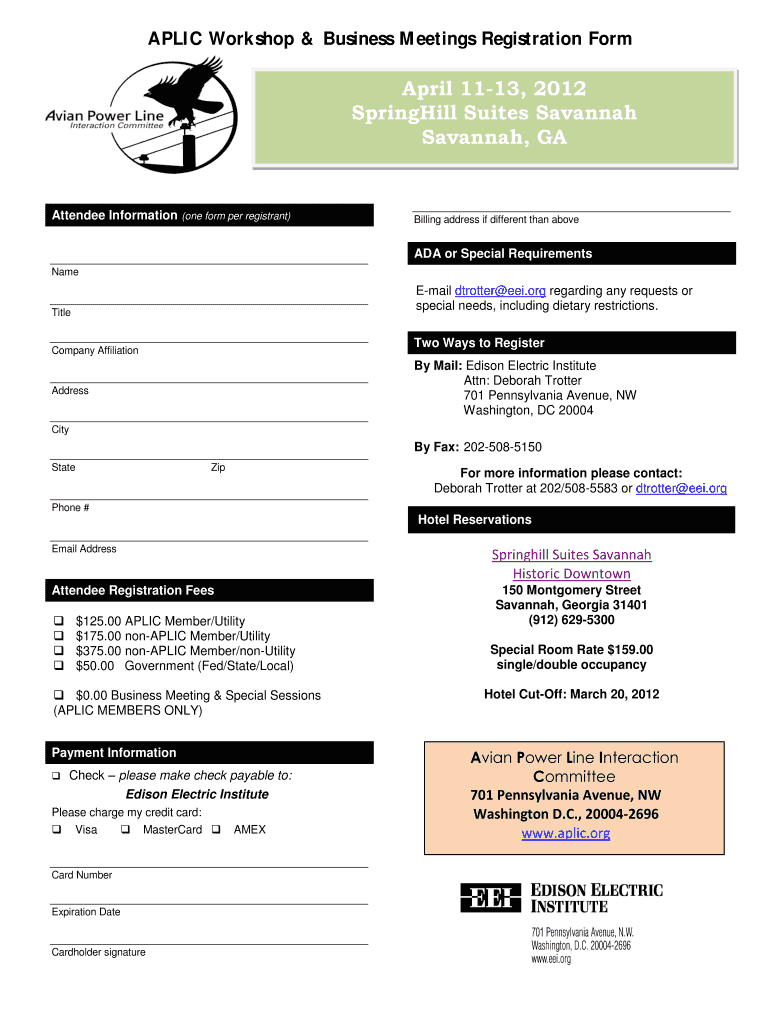 APLIC Workshop & Business Meetings Registration Form

Avian Power Line
Interaction Committee

April 11-13, 2012
SpringHill Suites Savannah
Savannah, GA

Attendee Information (one form per registrant)

Name

Title

Company Affiliation

Address

City

State Zip

Phone #

Email Address

Attendee Registration Fees

❑ $125.00 APLIC Member/Utility
❑ $175.00 non-APLIC Member/Utility
❑ $375.00 non-APLIC Member/non-Utility
❑ $50.00 Government (Fed/State/Local)

❑ $0.00 Business Meeting & Special Sessions (APLIC MEMBERS ONLY)

Payment Information

❑ Check – please make check payable to:
Edison Electric Institute
Please charge my credit card:
❑ Visa ❑ MasterCard ❑ AMEX

Card Number

Expiration Date

Cardholder signature

Billing address if different than above

ADA or Special Requirements

E-mail dtrotter@eei.org regarding any requests or special needs, including dietary restrictions.

Two Ways to Register

By Mail: Edison Electric Institute
Attn: Deborah Trotter
701 Pennsylvania Avenue, NW
Washington, DC 20004

By Fax: 202-508-5150

For more information please contact:
Deborah Trotter at 202/508-5583 or dtrotter@eei.org

Hotel Reservations

Springhill Suites Savannah
Historic Downtown
150 Montgomery Street
Savannah, Georgia 31401
(912) 629-5300

Special Room Rate $159.00
single/double occupancy

Hotel Cut-Off: March 20, 2012

Avian Power Line Interaction Committee
701 Pennsylvania Avenue, NW
Washington D.C., 20004-2696
www.aplic.org

EEI EDISON ELECTRIC INSTITUTE
701 Pennsylvania Avenue, N.W.
Washington, D.C. 20004-2696
www.eei.org